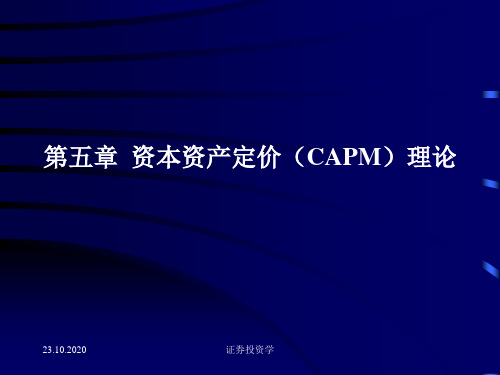 第五章 资本资产定价（CAPM）理论

23.10.2020

证券投资学